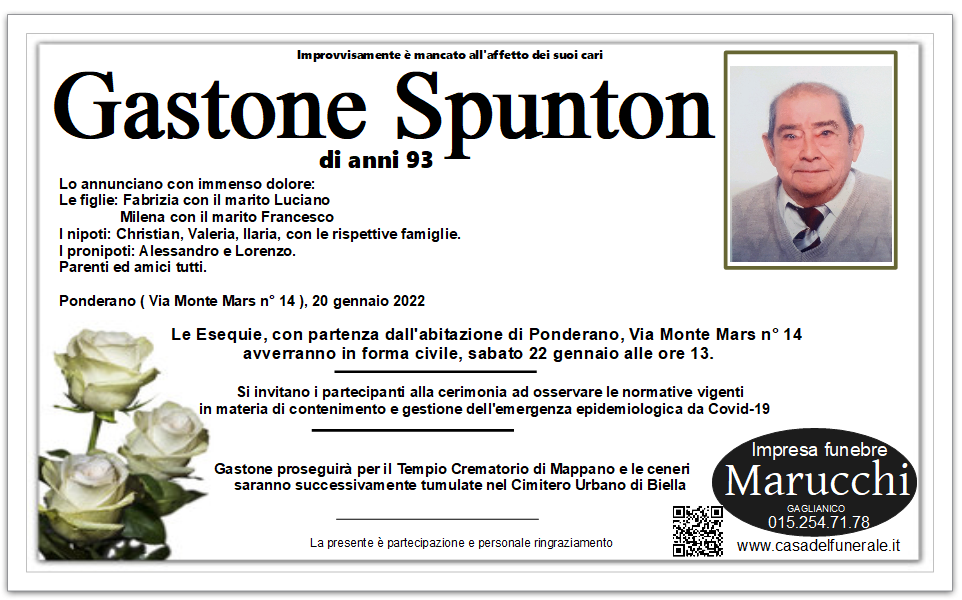 Improvvisamente è mancato all'affetto dei suoi cari

Gastone Spunton

di anni 93

Lo annunciano con immenso dolore:
Le figlie: Fabrizia con il marito Luciano
Milena con il marito Francesco
I nipoti: Christian, Valeria, Ilaria, con le rispettive famiglie.
I pronipoti: Alessandro e Lorenzo.
Parenti ed amici tutti.

Ponderano ( Via Monte Mars n° 14 ), 20 gennaio 2022

Le Esequie, con partenza dall'abitazione di Ponderano, Via Monte Mars n° 14 avverranno in forma civile, sabato 22 gennaio alle ore 13.

Si invitano i partecipanti alla cerimonia ad osservare le normative vigenti in materia di contenimento e gestione dell'emergenza epidemiologica da Covid-19

Gastone proseguirà per il Tempio Crematorio di Mappano e le ceneri saranno successivamente tumulate nel Cimitero Urbano di Biella

La presente è partecipazione e personale ringraziamento

Impresa funebre
Marucchi
GAGLIANICO
015.254.71.78
www.casadelfunerale.it